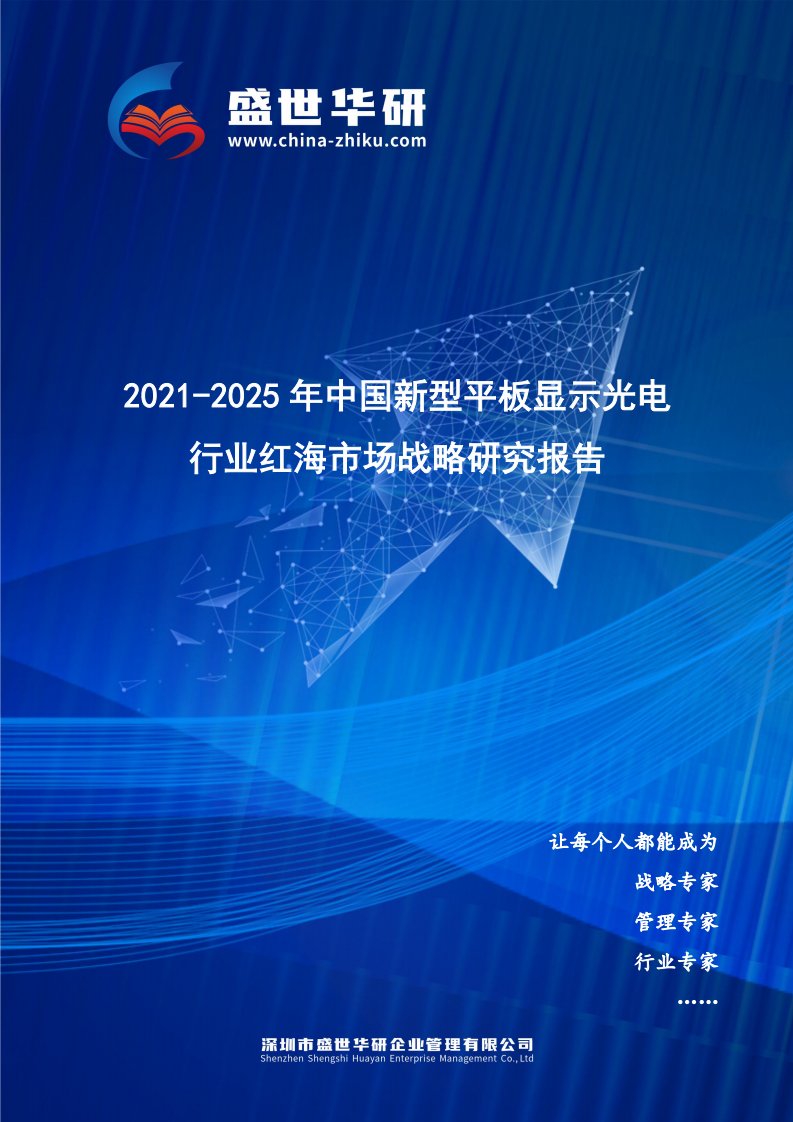 盛世华研
www.china-zhiku.com

2021-2025 年中国新型平板显示光电行业红海市场战略研究报告

让每个人都能成为
战略专家
管理专家
行业专家
……

深圳市盛世华研企业管理有限公司
Shenzhen Shengshi Huayan Enterprise Management Co.,Ltd